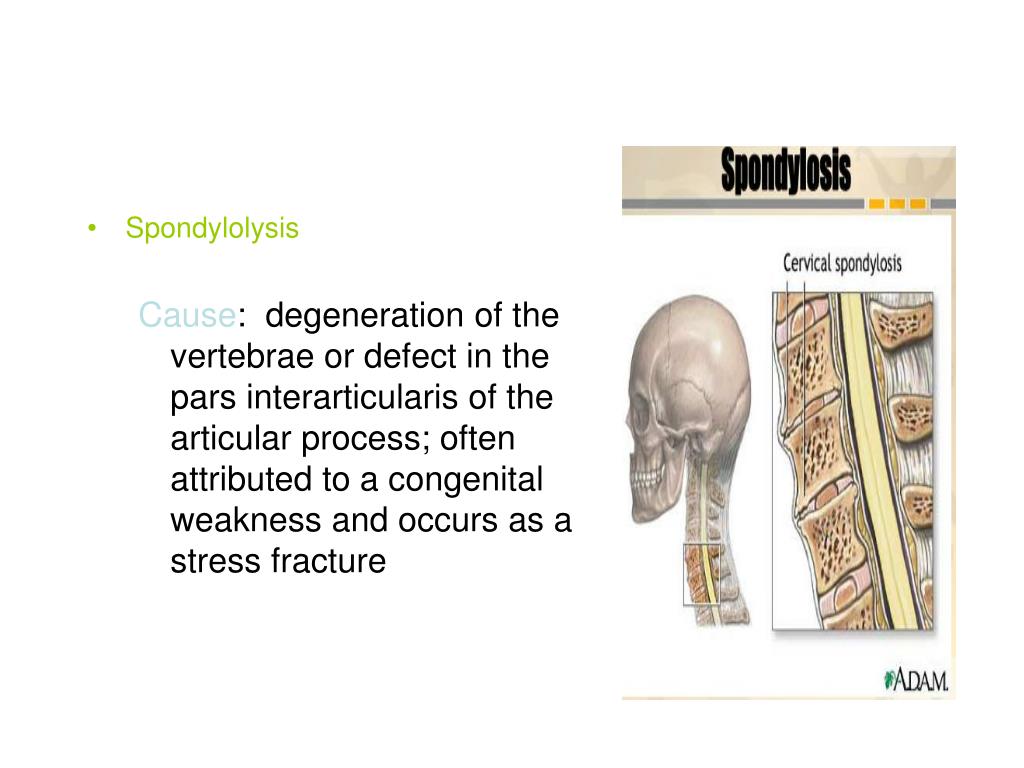 • Spondylolysis

Cause: degeneration of the vertebrae or defect in the pars interarticularis of the articular process; often attributed to a congenital weakness and occurs as a stress fracture

Spondylosis

Cervical spondylosis

A.D.A.M.